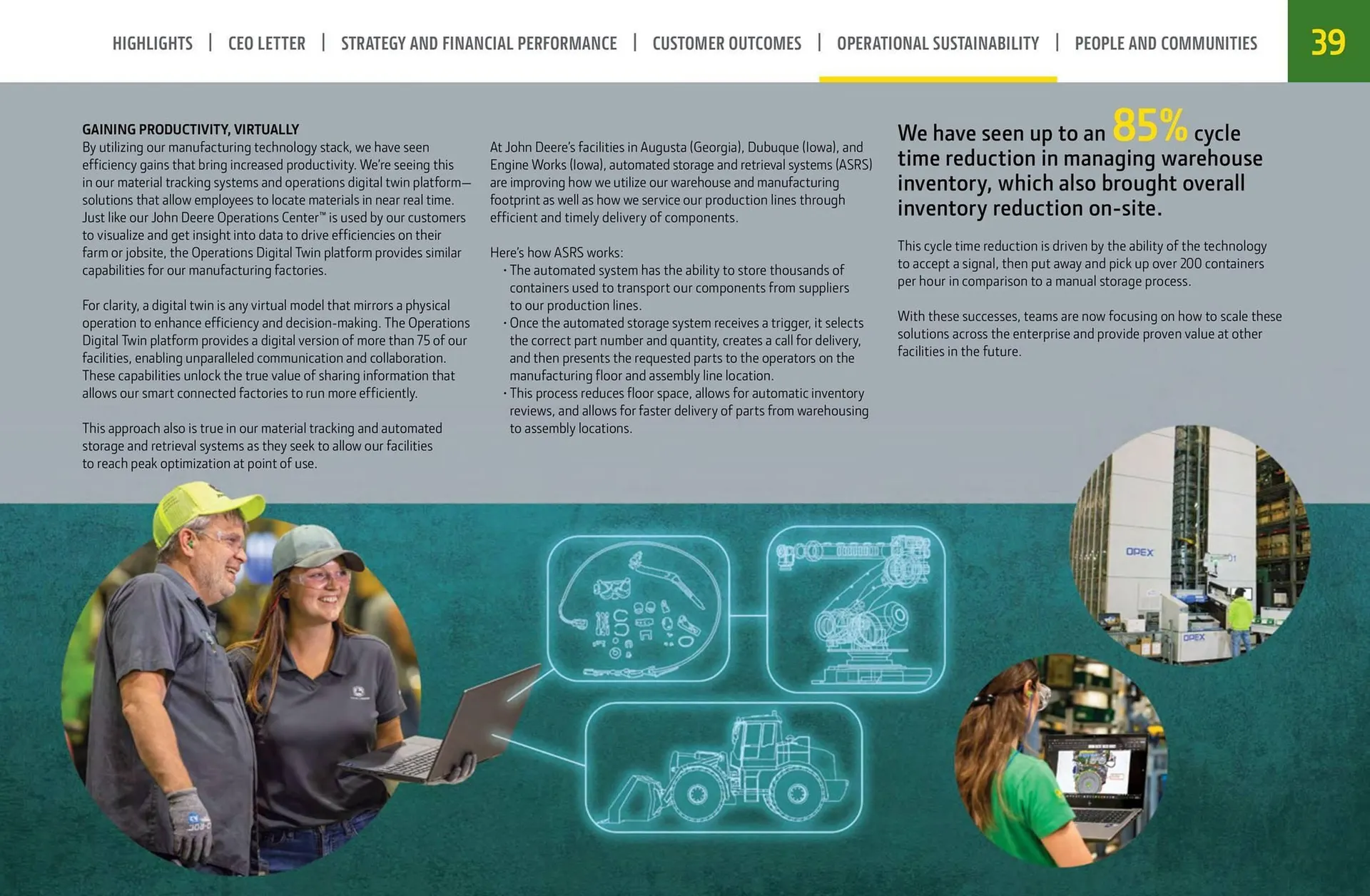 HIGHLIGHTS | CEO LETTER | STRATEGY AND FINANCIAL PERFORMANCE | CUSTOMER OUTCOMES | OPERATIONAL SUSTAINABILITY | PEOPLE AND COMMUNITIES

39

GAINING PRODUCTIVITY, VIRTUALLY
By utilizing our manufacturing technology stack, we have seen efficiency gains that bring increased productivity. We're seeing this in our material tracking systems and operations digital twin platform—solutions that allow employees to locate materials in near real time. Just like our John Deere Operations Center™ is used by our customers to visualize and get insight into data to drive efficiencies on their farm or jobsite, the Operations Digital Twin platform provides similar capabilities for our manufacturing factories.

For clarity, a digital twin is any virtual model that mirrors a physical operation to enhance efficiency and decision-making. The Operations Digital Twin platform provides a digital version of more than 75 of our facilities, enabling unparalleled communication and collaboration. These capabilities unlock the true value of sharing information that allows our smart connected factories to run more efficiently.

This approach also is true in our material tracking and automated storage and retrieval systems as they seek to allow our facilities to reach peak optimization at point of use.

At John Deere's facilities in Augusta (Georgia), Dubuque (Iowa), and Engine Works (Iowa), automated storage and retrieval systems (ASRS) are improving how we utilize our warehouse and manufacturing footprint as well as how we service our production lines through efficient and timely delivery of components.

Here's how ASRS works:
· The automated system has the ability to store thousands of containers used to transport our components from suppliers to our production lines.
· Once the automated storage system receives a trigger, it selects the correct part number and quantity, creates a call for delivery, and then presents the requested parts to the operators on the manufacturing floor and assembly line location.
· This process reduces floor space, allows for automatic inventory reviews, and allows for faster delivery of parts from warehousing to assembly locations.

We have seen up to an 85% cycle time reduction in managing warehouse inventory, which also brought overall inventory reduction on-site.

This cycle time reduction is driven by the ability of the technology to accept a signal, then put away and pick up over 200 containers per hour in comparison to a manual storage process.

With these successes, teams are now focusing on how to scale these solutions across the enterprise and provide proven value at other facilities in the future.

OPEX

OPEX